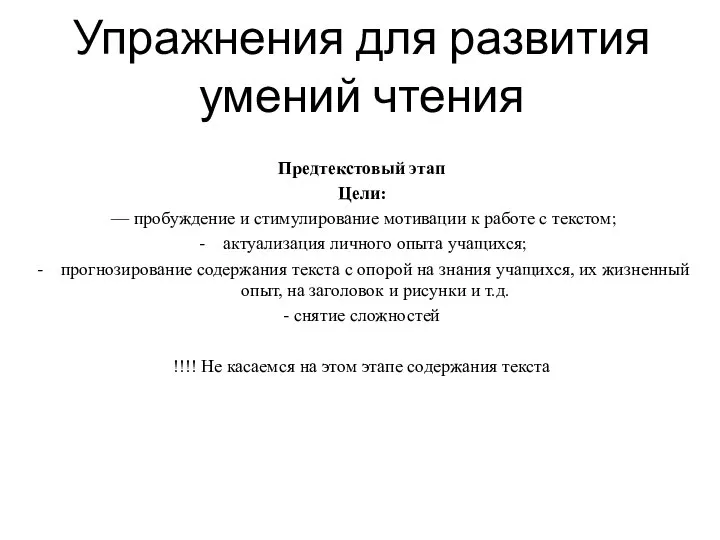 Упражнения для развития умений чтения

Предтекстовый этап
Цели:
— пробуждение и стимулирование мотивации к работе с текстом;
- актуализация личного опыта учащихся;
- прогнозирование содержания текста с опорой на знания учащихся, их жизненный опыт, на заголовок и рисунки и т.д.
- снятие сложностей

!!!! Не касаемся на этом этапе содержания текста